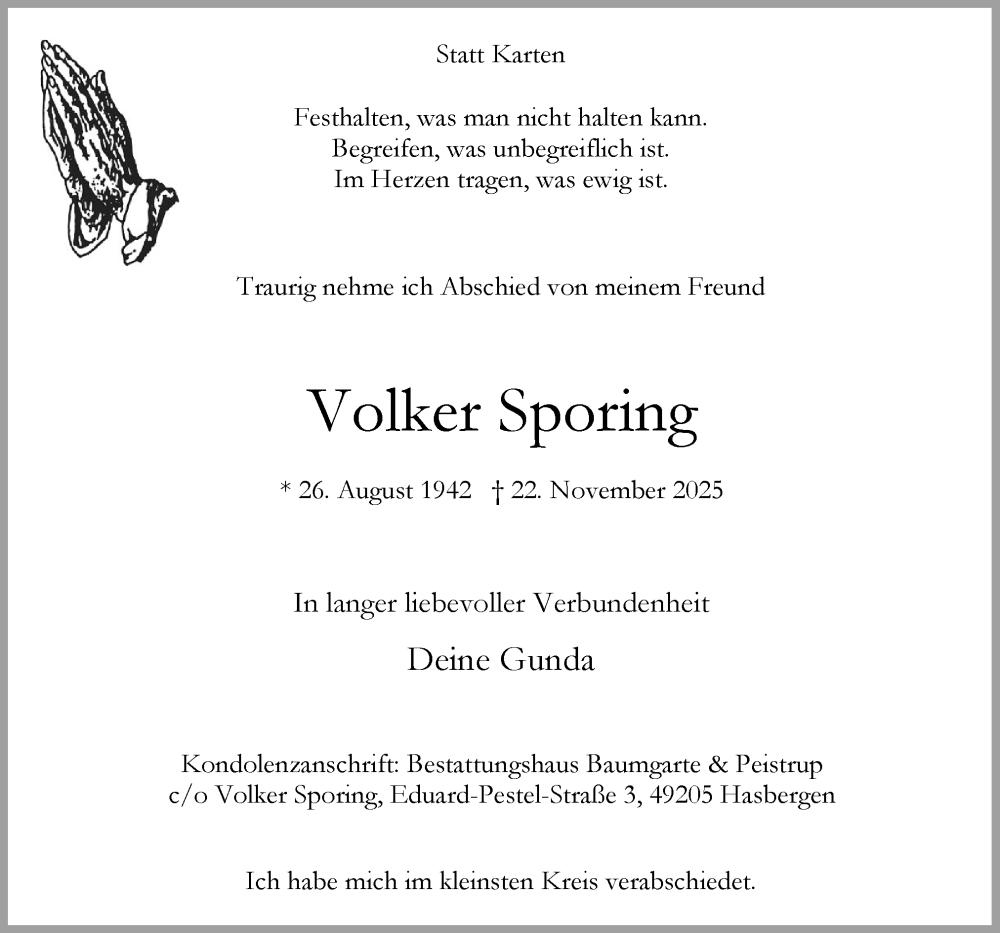 Statt Karten

Festhalten, was man nicht halten kann.
Begreifen, was unbegreiflich ist.
Im Herzen tragen, was ewig ist.

Traurig nehme ich Abschied von meinem Freund

Volker Sporing

* 26. August 1942 † 22. November 2025

In langer liebevoller Verbundenheit

Deine Gunda

Kondolenzanschrift: Bestattungshaus Baumgarte & Peistrup
c/o Volker Sporing, Eduard-Pestel-Straße 3, 49205 Hasbergen

Ich habe mich im kleinsten Kreis verabschiedet.